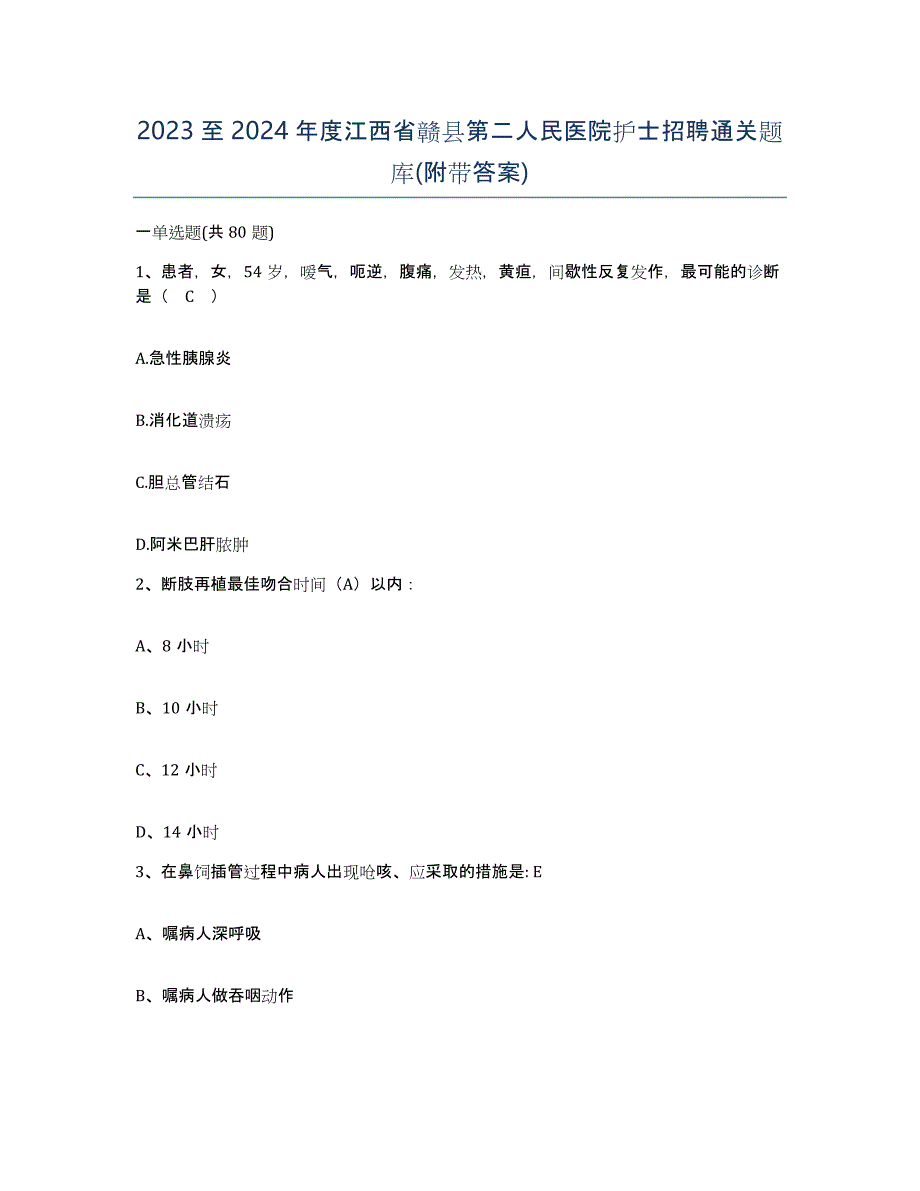 2023 至 2024 年度江西省赣县第二人民医院护士招聘通关题库(附带答案)

一单选题(共 80 题)

1、患者，女，54 岁，嗳气，呃逆，腹痛，发热，黄疸，间歇性反复发作，最可能的诊断是（ C ）

A.急性胰腺炎

B.消化道溃疡

C.胆总管结石

D.阿米巴肝脓肿

2、断肢再植最佳吻合时间（A）以内：

A、8 小时

B、10 小时

C、12 小时

D、14 小时

3、在鼻饲插管过程中病人出现呛咳、应采取的措施是: E

A、嘱病人深呼吸

B、嘱病人做吞咽动作